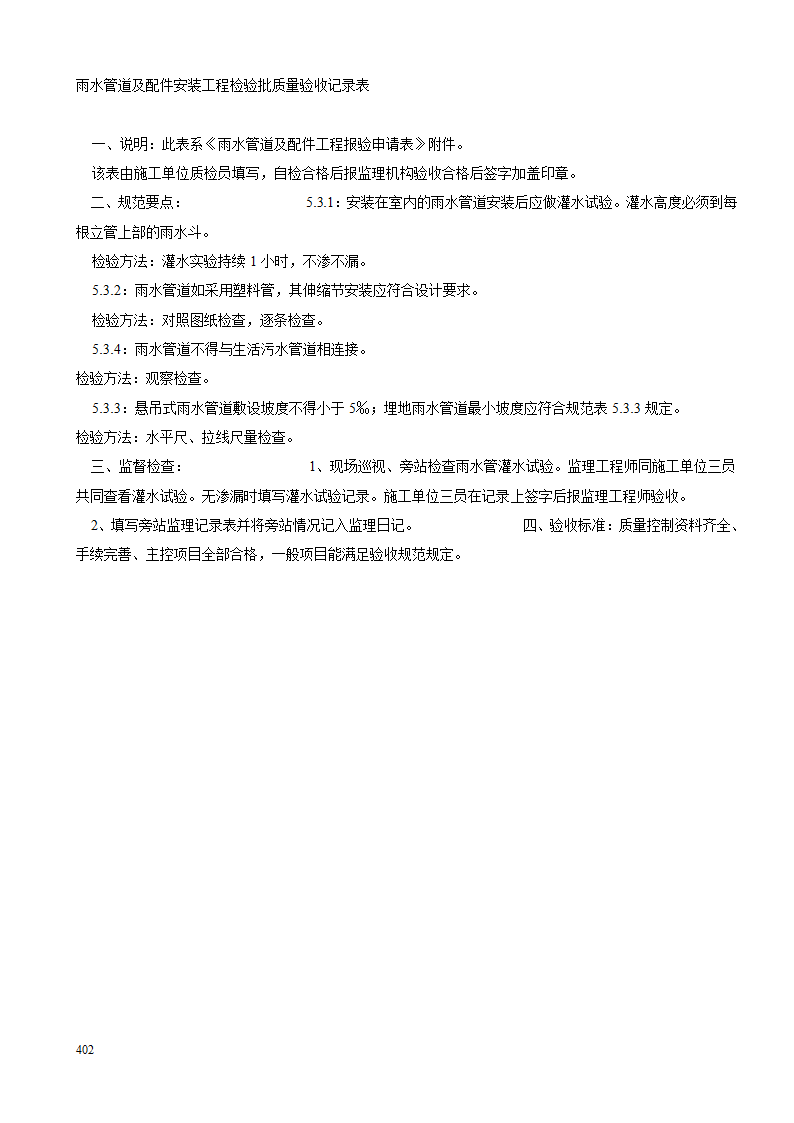 雨水管道及配件安装工程检验批质量验收记录表

一、说明：此表系《雨水管道及配件工程报验申请表》附件。

该表由施工单位质检员填写，自检合格后报监理机构验收合格后签字加盖印章。

二、规范要点：　　5.3.1：安装在室内的雨水管道安装后应做灌水试验。灌水高度必须到每根立管上部的雨水斗。

检验方法：灌水实验持续 1 小时，不渗不漏。

5.3.2：雨水管道如采用塑料管，其伸缩节安装应符合设计要求。

检验方法：对照图纸检查，逐条检查。

5.3.4：雨水管道不得与生活污水管道相连接。

检验方法：观察检查。

5.3.3：悬吊式雨水管道敷设坡度不得小于 5‰；埋地雨水管道最小坡度应符合规范表 5.3.3 规定。

检验方法：水平尺、拉线尺量检查。

三、监督检查：　　1、现场巡视、旁站检查雨水管灌水试验。监理工程师同施工单位三员共同查看灌水试验。无渗漏时填写灌水试验记录。施工单位三员在记录上签字后报监理工程师验收。

2、填写旁站监理记录表并将旁站情况记入监理日记。　　四、验收标准：质量控制资料齐全、手续完善、主控项目全部合格，一般项目能满足验收规范规定。

402